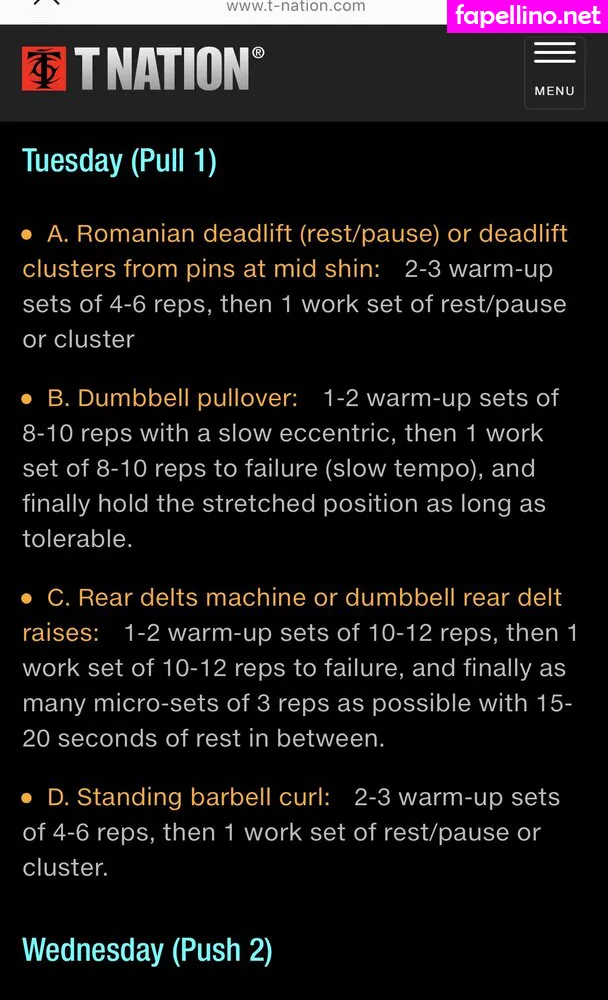 www.t-nation.com

fapellino.net

T NATION®

MENU

Tuesday (Pull 1)

• A. Romanian deadlift (rest/pause) or deadlift clusters from pins at mid shin: 2-3 warm-up sets of 4-6 reps, then 1 work set of rest/pause or cluster

• B. Dumbbell pullover: 1-2 warm-up sets of 8-10 reps with a slow eccentric, then 1 work set of 8-10 reps to failure (slow tempo), and finally hold the stretched position as long as tolerable.

• C. Rear delts machine or dumbbell rear delt raises: 1-2 warm-up sets of 10-12 reps, then 1 work set of 10-12 reps to failure, and finally as many micro-sets of 3 reps as possible with 15-20 seconds of rest in between.

• D. Standing barbell curl: 2-3 warm-up sets of 4-6 reps, then 1 work set of rest/pause or cluster.

Wednesday (Push 2)